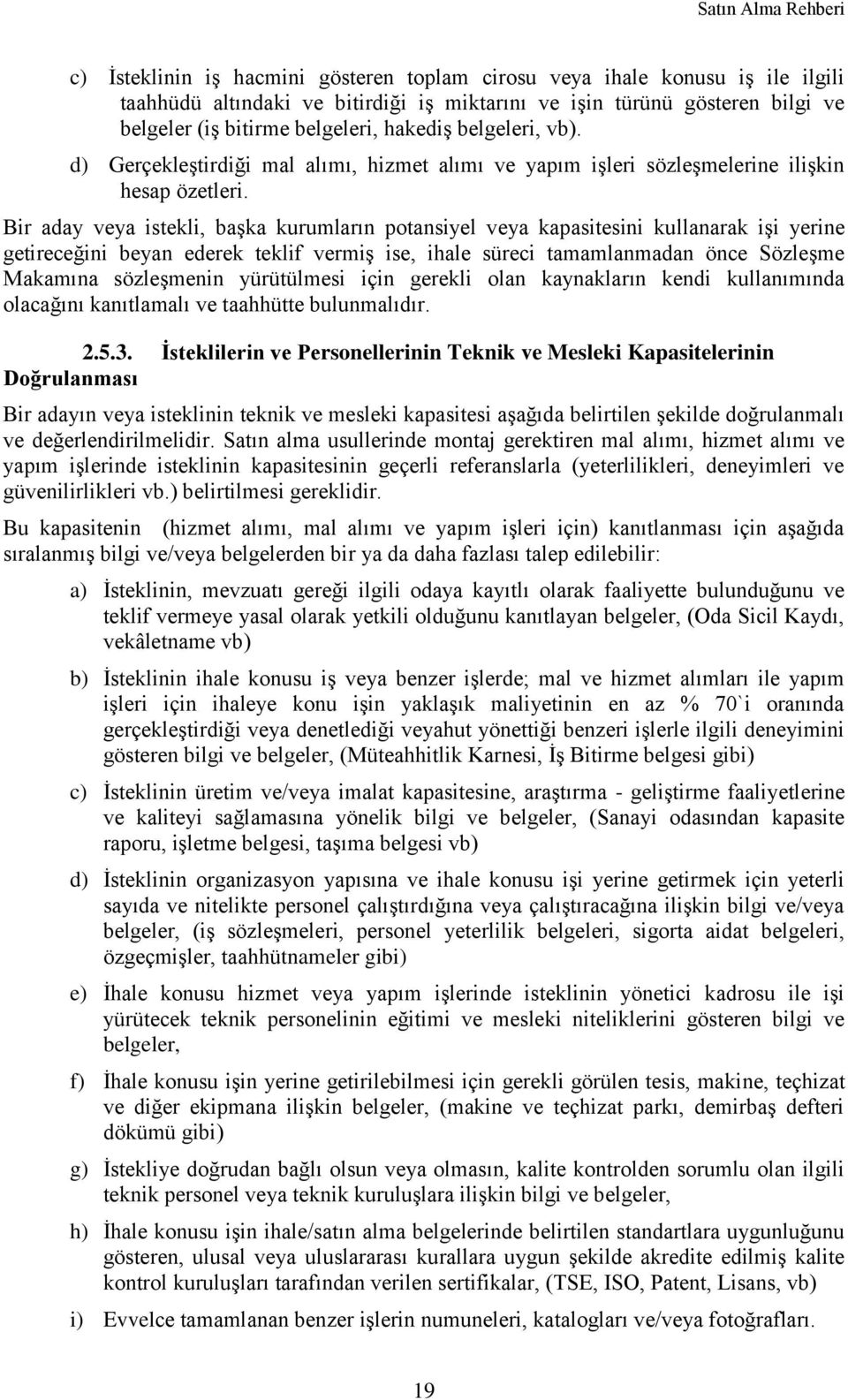 Satın Alma Rehberi

c) İsteklinin iş hacmini gösteren toplam cirosu veya ihale konusu iş ile ilgili taahhüdü altındaki ve bitirdiği iş miktarını ve işin türünü gösteren bilgi ve belgeler (iş bitirme belgeleri, hakediş belgeleri, vb).

d) Gerçekleştirdiği mal alımı, hizmet alımı ve yapım işleri sözleşmelerine ilişkin hesap özetleri.

Bir aday veya istekli, başka kurumların potansiyel veya kapasitesini kullanarak işi yerine getireceğini beyan ederek teklif vermiş ise, ihale süreci tamamlanmadan önce Sözleşme Makamına sözleşmenin yürütülmesi için gerekli olan kaynakların kendi kullanımında olacağını kanıtlamalı ve taahhütte bulunmalıdır.

2.5.3. İsteklilerin ve Personellerinin Teknik ve Mesleki Kapasitelerinin Doğrulanması

Bir adayın veya isteklinin teknik ve mesleki kapasitesi aşağıda belirtilen şekilde doğrulanmalı ve değerlendirilmelidir. Satın alma usullerinde montaj gerektiren mal alımı, hizmet alımı ve yapım işlerinde isteklinin kapasitesinin geçerli referanslarla (yeterlilikleri, deneyimleri ve güvenilirlikleri vb.) belirtilmesi gereklidir.

Bu kapasitenin (hizmet alımı, mal alımı ve yapım işleri için) kanıtlanması için aşağıda sıralanmış bilgi ve/veya belgelerden bir ya da daha fazlası talep edilebilir:

a) İsteklinin, mevzuatı gereği ilgili odaya kayıtlı olarak faaliyette bulunduğunu ve teklif vermeye yasal olarak yetkili olduğunu kanıtlayan belgeler, (Oda Sicil Kaydı, vekâletname vb)

b) İsteklinin ihale konusu iş veya benzer işlerde; mal ve hizmet alımları ile yapım işleri için ihaleye konu işin yaklaşık maliyetinin en az % 70`i oranında gerçekleştirdiği veya denetlediği veyahut yönettiği benzeri işlerle ilgili deneyimini gösteren bilgi ve belgeler, (Müteahhitlik Karnesi, İş Bitirme belgesi gibi)

c) İsteklinin üretim ve/veya imalat kapasitesine, araştırma - geliştirme faaliyetlerine ve kaliteyi sağlamasına yönelik bilgi ve belgeler, (Sanayi odasından kapasite raporu, işletme belgesi, taşıma belgesi vb)

d) İsteklinin organizasyon yapısına ve ihale konusu işi yerine getirmek için yeterli sayıda ve nitelikte personel çalıştırdığına veya çalıştıracağına ilişkin bilgi ve/veya belgeler, (iş sözleşmeleri, personel yeterlilik belgeleri, sigorta aidat belgeleri, özgeçmişler, taahhütnameler gibi)

e) İhale konusu hizmet veya yapım işlerinde isteklinin yönetici kadrosu ile işi yürütecek teknik personelinin eğitimi ve mesleki niteliklerini gösteren bilgi ve belgeler,

f) İhale konusu işin yerine getirilebilmesi için gerekli görülen tesis, makine, teçhizat ve diğer ekipmana ilişkin belgeler, (makine ve teçhizat parkı, demirbaş defteri dökümü gibi)

g) İstekliye doğrudan bağlı olsun veya olmasın, kalite kontrolden sorumlu olan ilgili teknik personel veya teknik kuruluşlara ilişkin bilgi ve belgeler,

h) İhale konusu işin ihale/satın alma belgelerinde belirtilen standartlara uygunluğunu gösteren, ulusal veya uluslararası kurallara uygun şekilde akredite edilmiş kalite kontrol kuruluşları tarafından verilen sertifikalar, (TSE, ISO, Patent, Lisans, vb)

i) Evvelce tamamlanan benzer işlerin numuneleri, katalogları ve/veya fotoğrafları.

19